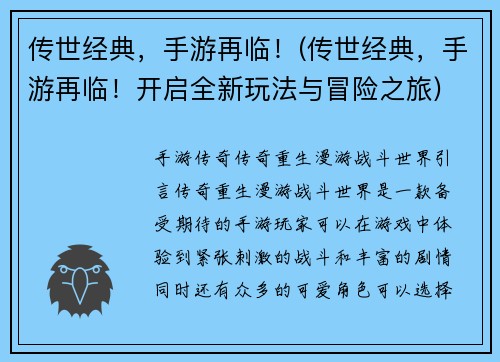 传世经典，手游再临！(传世经典，手游再临！开启全新玩法与冒险之旅)

手游传奇传奇重生漫游战斗世界引言传奇重生漫游战斗世界是一款备受期待的手游玩家可以在游戏中体验到紧张刺激的战斗和丰富的剧情同时还有众多的可爱角色可以选择